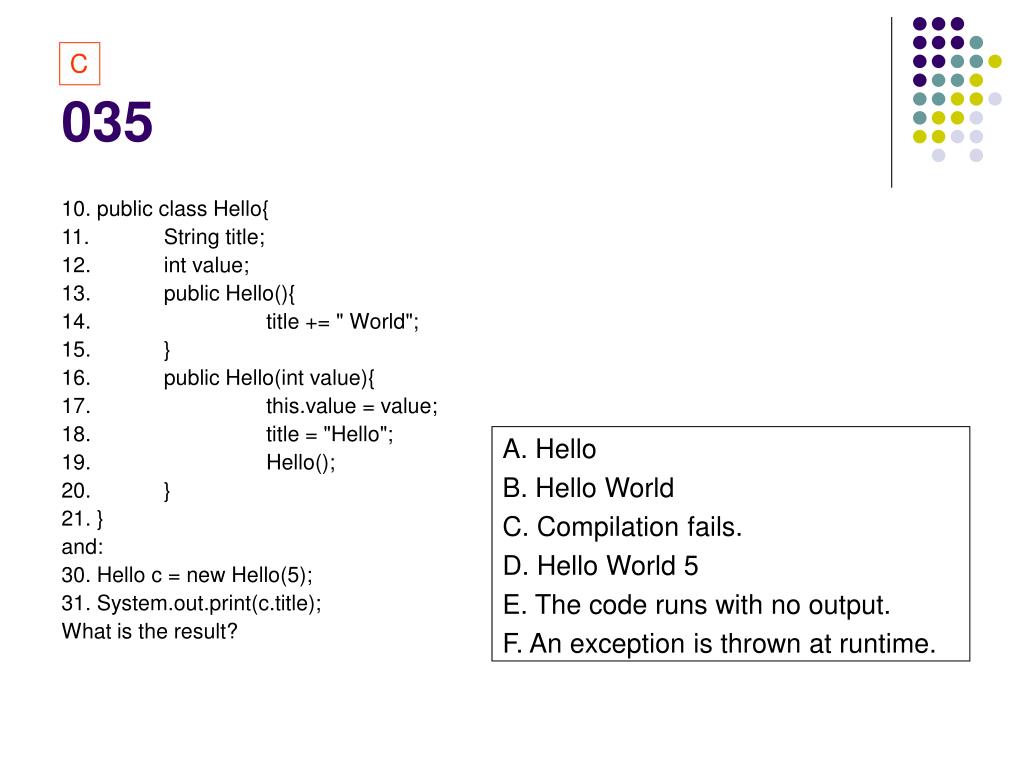 C

035

10. public class Hello{
11. String title;
12. int value;
13. public Hello(){
14. title += " World";
15. }
16. public Hello(int value){
17. this.value = value;
18. title = "Hello";
19. Hello();
20. }
21. }
and:
30. Hello c = new Hello(5);
31. System.out.print(c.title);
What is the result?

A. Hello
B. Hello World
C. Compilation fails.
D. Hello World 5
E. The code runs with no output.
F. An exception is thrown at runtime.